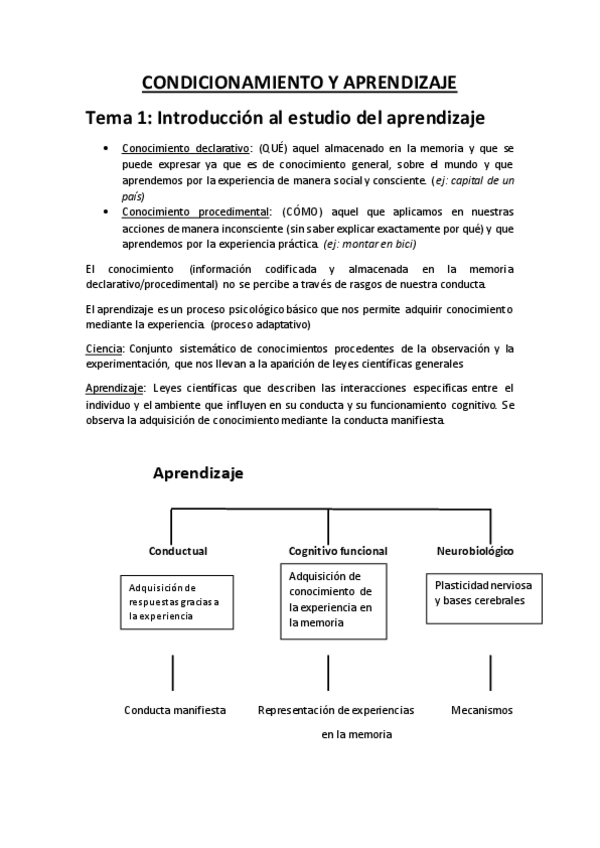 CONDICIONAMIENTO Y APRENDIZAJE

Tema 1: Introducción al estudio del aprendizaje

• Conocimiento declarativo: (QUÉ) aquel almacenado en la memoria y que se puede expresar ya que es de conocimiento general, sobre el mundo y que aprendemos por la experiencia de manera social y consciente. (ej: capital de un país)
• Conocimiento procedimental: (CÓMO) aquel que aplicamos en nuestras acciones de manera inconsciente (sin saber explicar exactamente por qué) y que aprendemos por la experiencia práctica. (ej: montar en bici)

El conocimiento (información codificada y almacenada en la memoria declarativo/procedimental) no se percibe a través de rasgos de nuestra conducta.

El aprendizaje es un proceso psicológico básico que nos permite adquirir conocimiento mediante la experiencia. (proceso adaptativo)

Ciencia: Conjunto sistemático de conocimientos procedentes de la observación y la experimentación, que nos llevan a la aparición de leyes científicas generales

Aprendizaje: Leyes científicas que describen las interacciones específicas entre el individuo y el ambiente que influyen en su conducta y su funcionamiento cognitivo. Se observa la adquisición de conocimiento mediante la conducta manifiesta.

Aprendizaje

Conductual
Adquisición de respuestas gracias a la experiencia
Conducta manifiesta

Cognitivo funcional
Adquisición de conocimiento de la experiencia en la memoria
Representación de experiencias en la memoria

Neurobiológico
Plasticidad nerviosa y bases cerebrales
Mecanismos